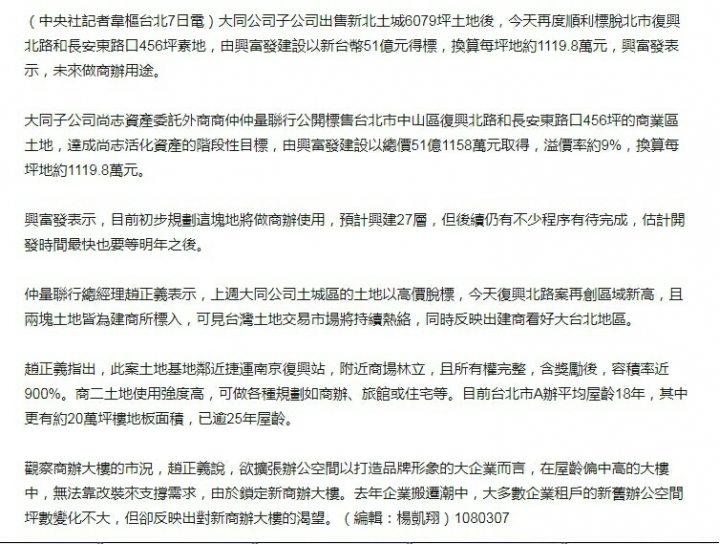 （中央社記者韋樞台北7日電）大同公司子公司出售新北土城6079坪土地後，今天再度順利標脫北市復興北路和長安東路口456坪素地，由興富發建設以新台幣51億元得標，換算每坪地約1119.8萬元，興富發表示，未來做商辦用途。

大同子公司尚志資產委託外商商仲仲量聯行公開標售台北市中山區復興北路和長安東路口456坪的商業區土地，達成尚志活化資產的階段性目標，由興富發建設以總價51億1158萬元取得，溢價率約9%，換算每坪地約1119.8萬元。

興富發表示，目前初步規劃這塊地將做商辦使用，預計興建27層，但後續仍有不少程序有待完成，估計開發時間最快也要等明年之後。

仲量聯行總經理趙正義表示，上週大同公司土城區的土地以高價脫標，今天復興北路案再創區域新高，且兩塊土地皆為建商所標入，可見台灣土地交易市場將持續熱絡，同時反映出建商看好大台北地區。

趙正義指出，此案土地基地鄰近捷運南京復興站，附近商場林立，且所有權完整，含獎勵後，容積率近900%。商二土地使用強度高，可做各種規劃如商辦、旅館或住宅等。目前台北市A辦平均屋齡18年，其中更有約20萬坪樓地板面積，已逾25年屋齡。

觀察商辦大樓的市況，趙正義說，欲擴張辦公空間以打造品牌形象的大企業而言，在屋齡偏中高的大樓中，無法靠改裝來支撐需求，由於鎖定新商辦大樓。去年企業搬遷潮中，大多數企業租戶的新舊辦公空間坪數變化不大，但卻反映出對新商辦大樓的渴望。（編輯：楊凱翔）1080307